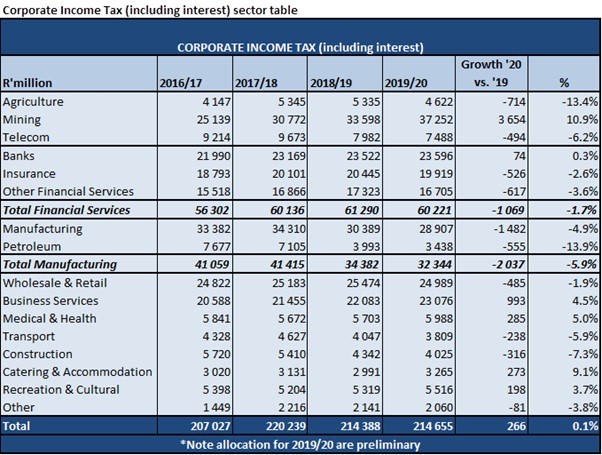 Corporate Income Tax (including interest) sector table

CORPORATE INCOME TAX (including interest)

| R'million | 2016/17 | 2017/18 | 2018/19 | 2019/20 | Growth '20 vs. '19 | % |
|---|---|---|---|---|---|---|
| Agriculture | 4 147 | 5 345 | 5 335 | 4 622 | -714 | -13.4% |
| Mining | 25 139 | 30 772 | 33 598 | 37 252 | 3 654 | 10.9% |
| Telecom | 9 214 | 9 673 | 7 982 | 7 488 | -494 | -6.2% |
| Banks | 21 990 | 23 169 | 23 522 | 23 596 | 74 | 0.3% |
| Insurance | 18 793 | 20 101 | 20 445 | 19 919 | -526 | -2.6% |
| Other Financial Services | 15 518 | 16 866 | 17 323 | 16 705 | -617 | -3.6% |
| Total Financial Services | 56 302 | 60 136 | 61 290 | 60 221 | -1 069 | -1.7% |
| Manufacturing | 33 382 | 34 310 | 30 389 | 28 907 | -1 482 | -4.9% |
| Petroleum | 7 677 | 7 105 | 3 993 | 3 438 | -555 | -13.9% |
| Total Manufacturing | 41 059 | 41 415 | 34 382 | 32 344 | -2 037 | -5.9% |
| Wholesale & Retail | 24 822 | 25 183 | 25 474 | 24 989 | -485 | -1.9% |
| Business Services | 20 588 | 21 455 | 22 083 | 23 076 | 993 | 4.5% |
| Medical & Health | 5 841 | 5 672 | 5 703 | 5 988 | 285 | 5.0% |
| Transport | 4 328 | 4 627 | 4 047 | 3 809 | -238 | -5.9% |
| Construction | 5 720 | 5 410 | 4 342 | 4 025 | -316 | -7.3% |
| Catering & Accommodation | 3 020 | 3 131 | 2 991 | 3 265 | 273 | 9.1% |
| Recreation & Cultural | 5 398 | 5 204 | 5 319 | 5 516 | 198 | 3.7% |
| Other | 1 449 | 2 216 | 2 141 | 2 060 | -81 | -3.8% |
| Total | 207 027 | 220 239 | 214 388 | 214 655 | 266 | 0.1% |

*Note allocation for 2019/20 are preliminary